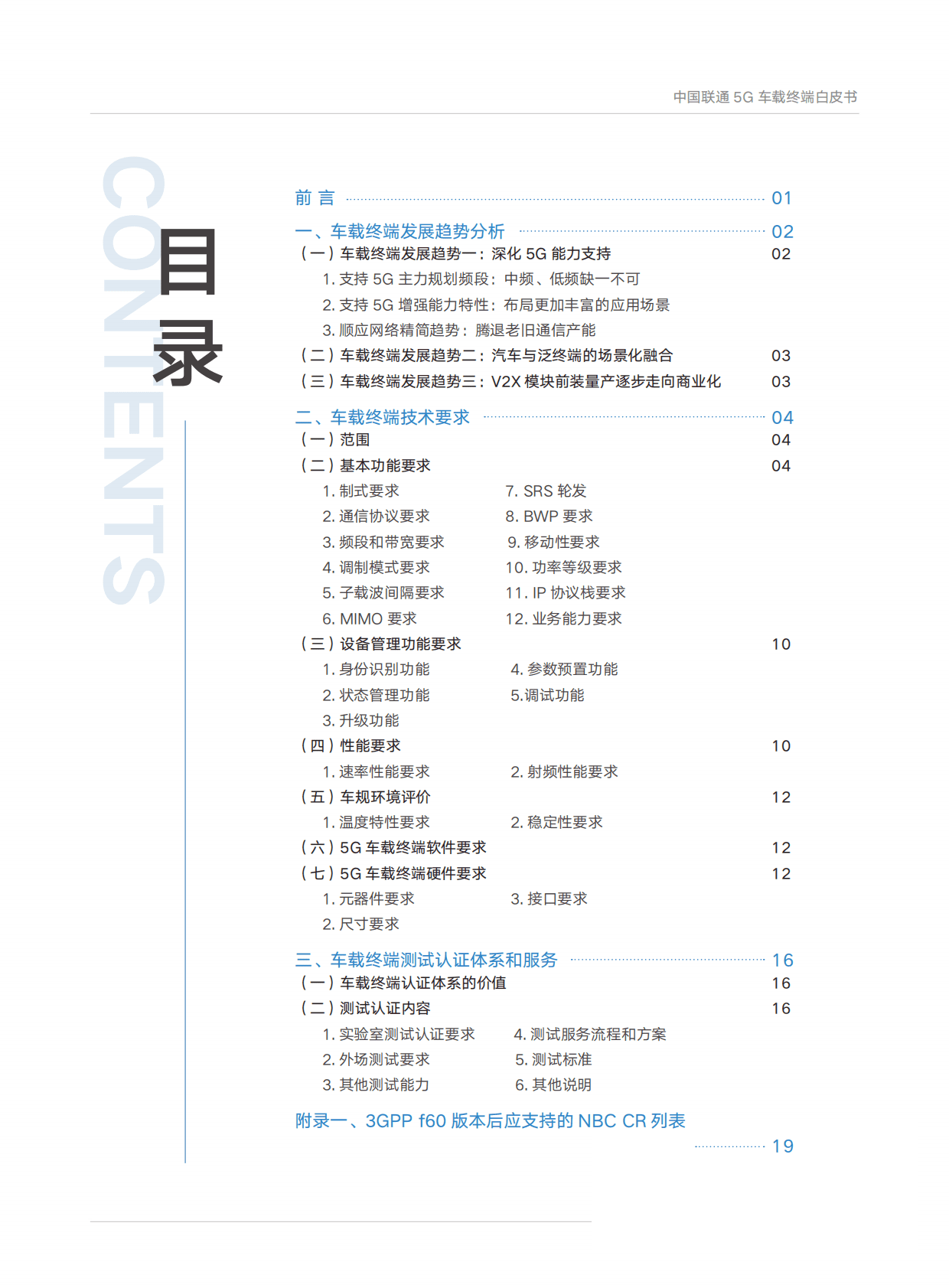 中国联通 5G 车载终端白皮书

CONTENTS

目录

前 言 01

一、车载终端发展趋势分析 02

（一）车载终端发展趋势一：深化 5G 能力支持 02

1. 支持 5G 主力规划频段：中频、低频缺一不可

2. 支持 5G 增强能力特性：布局更加丰富的应用场景

3. 顺应网络精简趋势：腾退老旧通信产能

（二）车载终端发展趋势二：汽车与泛终端的场景化融合 03

（三）车载终端发展趋势三：V2X 模块前装量产逐步走向商业化 03

二、车载终端技术要求 04

（一）范围 04

（二）基本功能要求 04

1. 制式要求
2. 通信协议要求
3. 频段和带宽要求
4. 调制模式要求
5. 子载波间隔要求
6. MIMO 要求
7. SRS 轮发
8. BWP 要求
9. 移动性要求
10. 功率等级要求
11. IP 协议栈要求
12. 业务能力要求

（三）设备管理功能要求 10

1. 身份识别功能
2. 状态管理功能
3. 升级功能
4. 参数预置功能
5.调试功能

（四）性能要求 10

1. 速率性能要求
2. 射频性能要求

（五）车规环境评价 12

1. 温度特性要求
2. 稳定性要求

（六）5G 车载终端软件要求 12

（七）5G 车载终端硬件要求 12

1. 元器件要求
2. 尺寸要求
3. 接口要求

三、车载终端测试认证体系和服务 16

（一）车载终端认证体系的价值 16

（二）测试认证内容 16

1. 实验室测试认证要求
2. 外场测试要求
3. 其他测试能力
4. 测试服务流程和方案
5. 测试标准
6. 其他说明

附录一、3GPP f60 版本后应支持的 NBC CR 列表 19